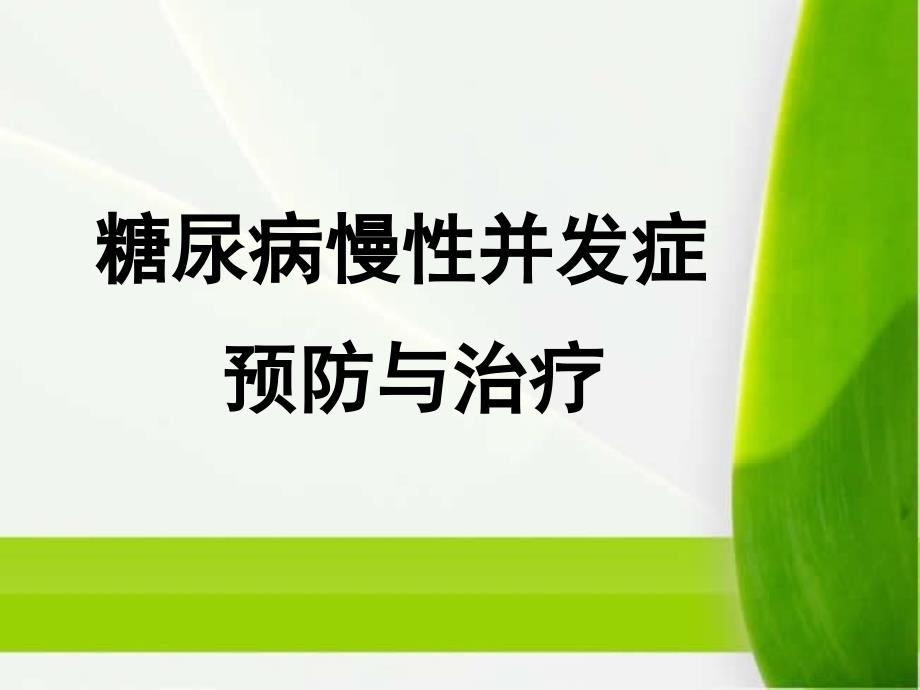 糖尿病慢性并发症
预防与治疗